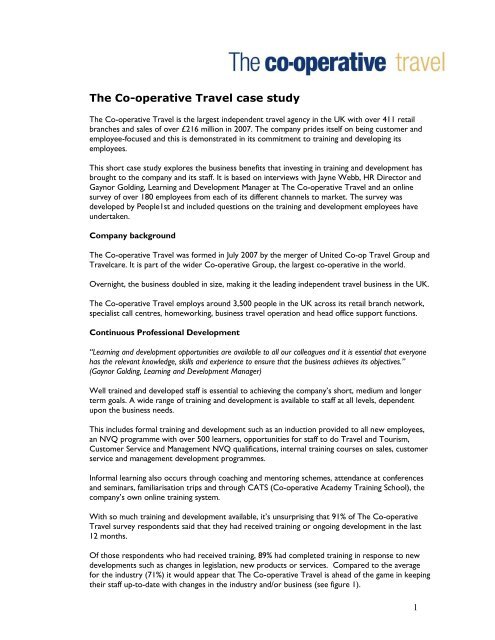 The co-operative travel

The Co-operative Travel case study

The Co-operative Travel is the largest independent travel agency in the UK with over 411 retail branches and sales of over £216 million in 2007. The company prides itself on being customer and employee-focused and this is demonstrated in its commitment to training and developing its employees.

This short case study explores the business benefits that investing in training and development has brought to the company and its staff. It is based on interviews with Jayne Webb, HR Director and Gaynor Golding, Learning and Development Manager at The Co-operative Travel and an online survey of over 180 employees from each of its different channels to market. The survey was developed by People1st and included questions on the training and development employees have undertaken.

Company background

The Co-operative Travel was formed in July 2007 by the merger of United Co-op Travel Group and Travelcare. It is part of the wider Co-operative Group, the largest co-operative in the world.

Overnight, the business doubled in size, making it the leading independent travel business in the UK.

The Co-operative Travel employs around 3,500 people in the UK across its retail branch network, specialist call centres, homeworking, business travel operation and head office support functions.

Continuous Professional Development

"Learning and development opportunities are available to all our colleagues and it is essential that everyone has the relevant knowledge, skills and experience to ensure that the business achieves its objectives." (Gaynor Golding, Learning and Development Manager)

Well trained and developed staff is essential to achieving the company's short, medium and longer term goals. A wide range of training and development is available to staff at all levels, dependent upon the business needs.

This includes formal training and development such as an induction provided to all new employees, an NVQ programme with over 500 learners, opportunities for staff to do Travel and Tourism, Customer Service and Management NVQ qualifications, internal training courses on sales, customer service and management development programmes.

Informal learning also occurs through coaching and mentoring schemes, attendance at conferences and seminars, familiarisation trips and through CATS (Co-operative Academy Training School), the company's own online training system.

With so much training and development available, it's unsurprising that 91% of The Co-operative Travel survey respondents said that they had received training or ongoing development in the last 12 months.

Of those respondents who had received training, 89% had completed training in response to new developments such as changes in legislation, new products or services. Compared to the average for the industry (71%) it would appear that The Co-operative Travel is ahead of the game in keeping their staff up-to-date with changes in the industry and/or business (see figure 1).

1